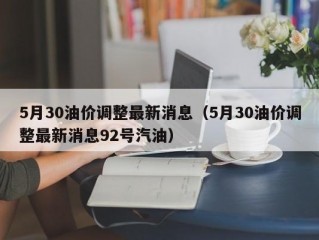 5月30油价调整最新消息（5月30油价调整最新消息92号汽油）